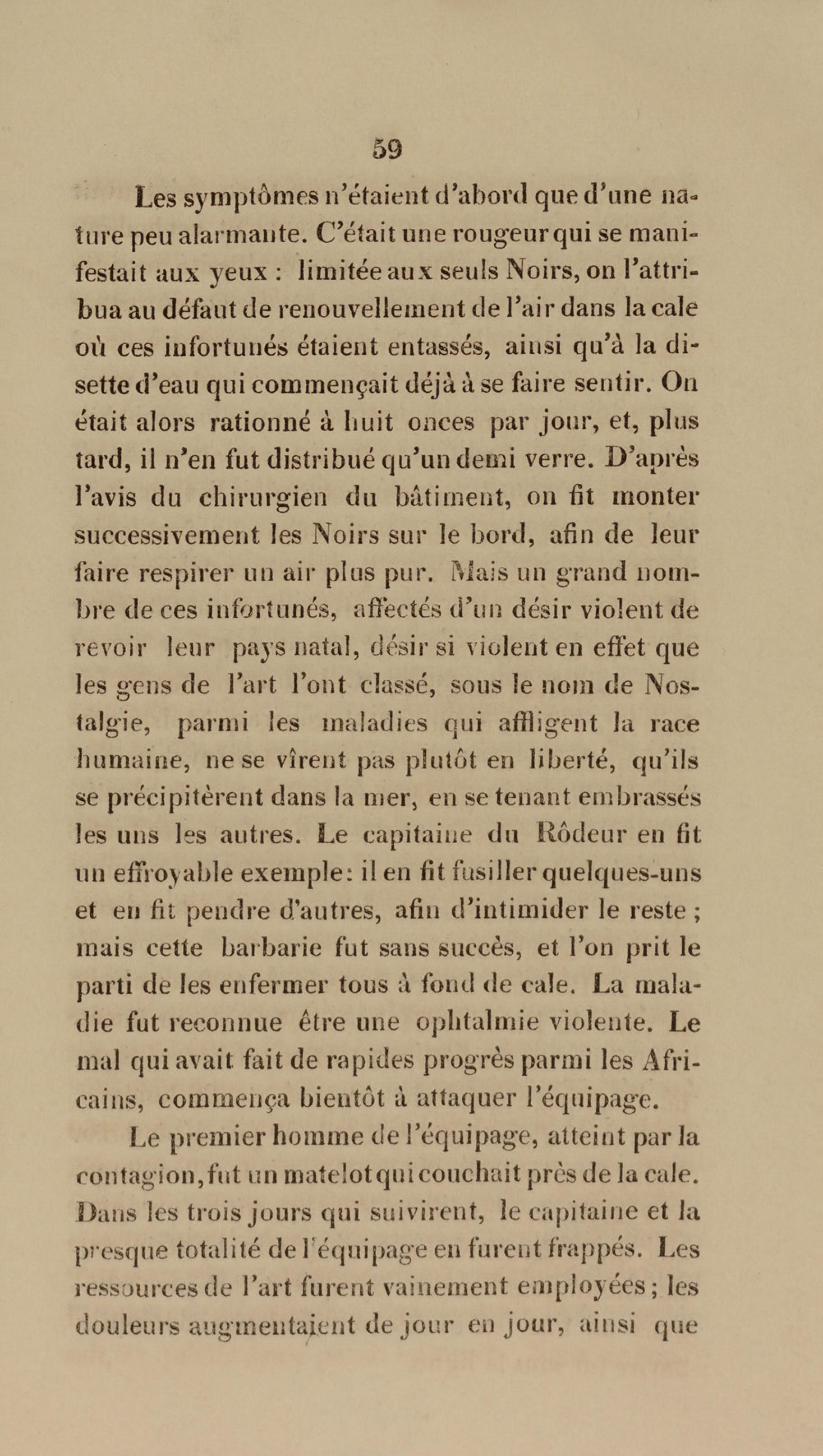 59

Les symptômes n'étaient d'abord que d'une nature peu alarmante. C'était une rougeur qui se manifestait aux yeux : limitée aux seuls Noirs, on l'attribua au défaut de renouvellement de l'air dans la cale où ces infortunés étaient entassés, ainsi qu'à la disette d'eau qui commençait déjà à se faire sentir. On était alors rationné à huit onces par jour, et, plus tard, il n'en fut distribué qu'un demi verre. D'après l'avis du chirurgien du bâtiment, on fit monter successivement les Noirs sur le bord, afin de leur faire respirer un air plus pur. Mais un grand nombre de ces infortunés, affectés d'un désir violent de revoir leur pays natal, désir si violent en effet que les gens de l'art l'ont classé, sous le nom de Nostalgie, parmi les maladies qui affligent la race humaine, ne se vîrent pas plutôt en liberté, qu'ils se précipitèrent dans la mer, en se tenant embrassés les uns les autres. Le capitaine du Rôdeur en fit un effroyable exemple: il en fit fusiller quelques-uns et en fit pendre d'autres, afin d'intimider le reste ; mais cette barbarie fut sans succès, et l'on prit le parti de les enfermer tous à fond de cale. La maladie fut reconnue être une ophtalmie violente. Le mal qui avait fait de rapides progrès parmi les Africains, commença bientôt à attaquer l'équipage.

Le premier homme de l'équipage, atteint par la contagion, fut un matelot qui couchait près de la cale. Dans les trois jours qui suivirent, le capitaine et la presque totalité de l'équipage en furent frappés. Les ressources de l'art furent vainement employées ; les douleurs augmentaient de jour en jour, ainsi que